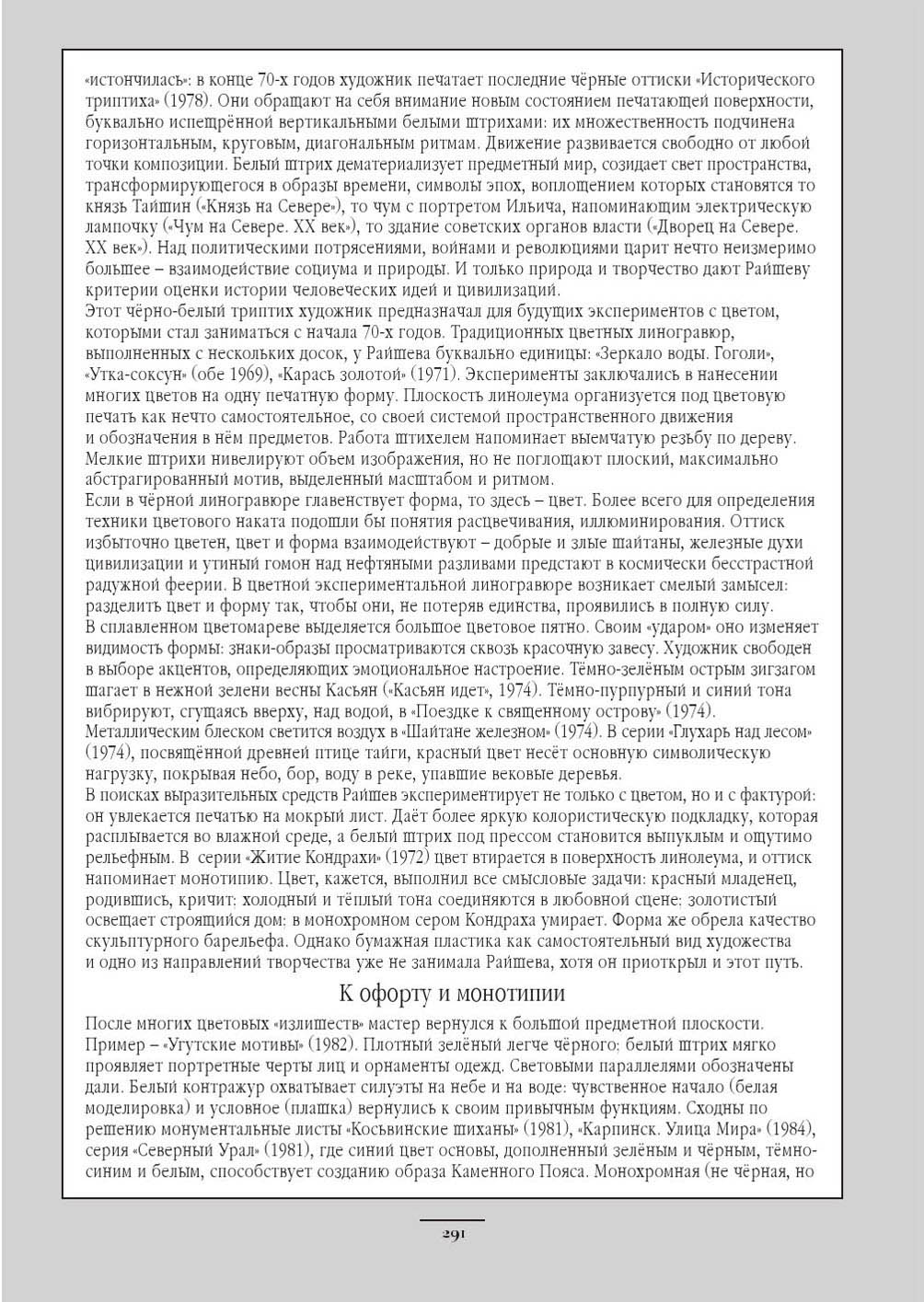 «истончилась»: в конце 70-х годов художник печатает последние чёрные оттиски «Исторического триптиха» (1978). Они обращают на себя внимание новым состоянием печатающей поверхности, буквально испещрённой вертикальными белыми штрихами: их множественность подчинена горизонтальным, круговым, диагональным ритмам. Движение развивается свободно от любой точки композиции. Белый штрих дематериализует предметный мир, созидает свет пространства, трансформирующегося в образы времени, символы эпох, воплощением которых становятся то князь Тайшин («Князь на Севере»), то чум с портретом Ильича, напоминающим электрическую лампочку («Чум на Севере. XX век»), то здание советских органов власти («Дворец на Севере. XX век»). Над политическими потрясениями, войнами и революциями царит нечто неизмеримо большее – взаимодействие социума и природы. И только природа и творчество дают Райшеву критерии оценки истории человеческих идей и цивилизаций.
Этот чёрно-белый триптих художник предназначал для будущих экспериментов с цветом, которыми стал заниматься с начала 70-х годов. Традиционных цветных линогравюр, выполненных с нескольких досок, у Райшева буквально единицы: «Зеркало воды. Гоголи», «Утка-соксун» (обе 1969), «Карась золотой» (1971). Эксперименты заключались в нанесении многих цветов на одну печатную форму. Плоскость линолеума организуется под цветовую печать как нечто самостоятельное, со своей системой пространственного движения и обозначения в нём предметов. Работа штихелем напоминает выемчатую резьбу по дереву. Мелкие штрихи нивелируют объем изображения, но не поглощают плоский, максимально абстрагированный мотив, выделенный масштабом и ритмом.
Если в чёрной линогравюре главенствует форма, то здесь – цвет. Более всего для определения техники цветового наката подошли бы понятия расцвечивания, иллюминирования. Оттиск избыточно цветен, цвет и форма взаимодействуют – добрые и злые шайтаны, железные духи цивилизации и утиный гомон над нефтяными разливами предстают в космически бесстрастной радужной феерии. В цветной экспериментальной линогравюре возникает смелый замысел: разделить цвет и форму так, чтобы они, не потеряв единства, проявились в полную силу.
В сплавленном цветомареве выделяется большое цветовое пятно. Своим «ударом» оно изменяет видимость формы: знаки-образы просматриваются сквозь красочную завесу. Художник свободен в выборе акцентов, определяющих эмоциональное настроение. Тёмно-зелёным острым зигзагом шагает в нежной зелени весны Касьян («Касьян идет», 1974). Тёмно-пурпурный и синий тона вибрируют, сгущаясь вверху, над водой, в «Поездке к священному острову» (1974). Металлическим блеском светится воздух в «Шайтане железном» (1974). В серии «Глухарь над лесом» (1974), посвящённой древней птице тайги, красный цвет несёт основную символическую нагрузку, покрывая небо, бор, воду в реке, упавшие вековые деревья.
В поисках выразительных средств Райшев экспериментирует не только с цветом, но и с фактурой: он увлекается печатью на мокрый лист. Даёт более яркую колористическую подкладку, которая расплывается во влажной среде, а белый штрих под прессом становится выпуклым и ощутимо рельефным. В серии «Житие Кондрахи» (1972) цвет втирается в поверхность линолеума, и оттиск напоминает монотипию. Цвет, кажется, выполнил все смысловые задачи: красный младенец, родившись, кричит; холодный и тёплый тона соединяются в любовной сцене; золотистый освещает строящийся дом; в монохромном сером Кондраха умирает. Форма же обрела качество скульптурного барельефа. Однако бумажная пластика как самостоятельный вид художества и одно из направлений творчества уже не занимала Райшева, хотя он приоткрыл и этот путь.

К офорту и монотипии

После многих цветовых «излишеств» мастер вернулся к большой предметной плоскости. Пример – «Угутские мотивы» (1982). Плотный зелёный легче чёрного; белый штрих мягко проявляет портретные черты лиц и орнаменты одежд. Световыми параллелями обозначены дали. Белый контражур охватывает силуэты на небе и на воде: чувственное начало (белая моделировка) и условное (плашка) вернулись к своим привычным функциям. Сходны по решению монументальные листы «Косьвинские шиханы» (1981), «Карпинск. Улица Мира» (1984), серия «Северный Урал» (1981), где синий цвет основы, дополненный зелёным и чёрным, тёмно-синим и белым, способствует созданию образа Каменного Пояса. Монохромная (не чёрная, но

291